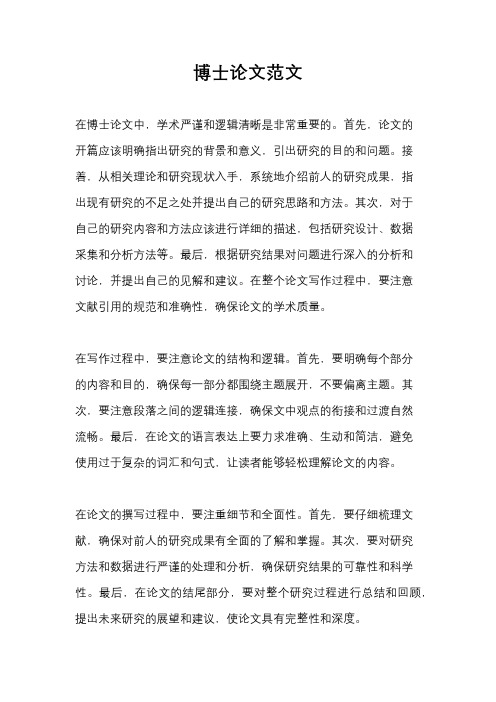 博士论文范文

在博士论文中，学术严谨和逻辑清晰是非常重要的。首先，论文的开篇应该明确指出研究的背景和意义，引出研究的目的和问题。接着，从相关理论和研究现状入手，系统地介绍前人的研究成果，指出现有研究的不足之处并提出自己的研究思路和方法。其次，对于自己的研究内容和方法应该进行详细的描述，包括研究设计、数据采集和分析方法等。最后，根据研究结果对问题进行深入的分析和讨论，并提出自己的见解和建议。在整个论文写作过程中，要注意文献引用的规范和准确性，确保论文的学术质量。

在写作过程中，要注意论文的结构和逻辑。首先，要明确每个部分的内容和目的，确保每一部分都围绕主题展开，不要偏离主题。其次，要注意段落之间的逻辑连接，确保文中观点的衔接和过渡自然流畅。最后，在论文的语言表达上要力求准确、生动和简洁，避免使用过于复杂的词汇和句式，让读者能够轻松理解论文的内容。

在论文的撰写过程中，要注重细节和全面性。首先，要仔细梳理文献，确保对前人的研究成果有全面的了解和掌握。其次，要对研究方法和数据进行严谨的处理和分析，确保研究结果的可靠性和科学性。最后，在论文的结尾部分，要对整个研究过程进行总结和回顾，提出未来研究的展望和建议，使论文具有完整性和深度。